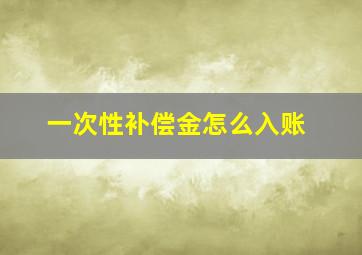 一次性补偿金怎么入账